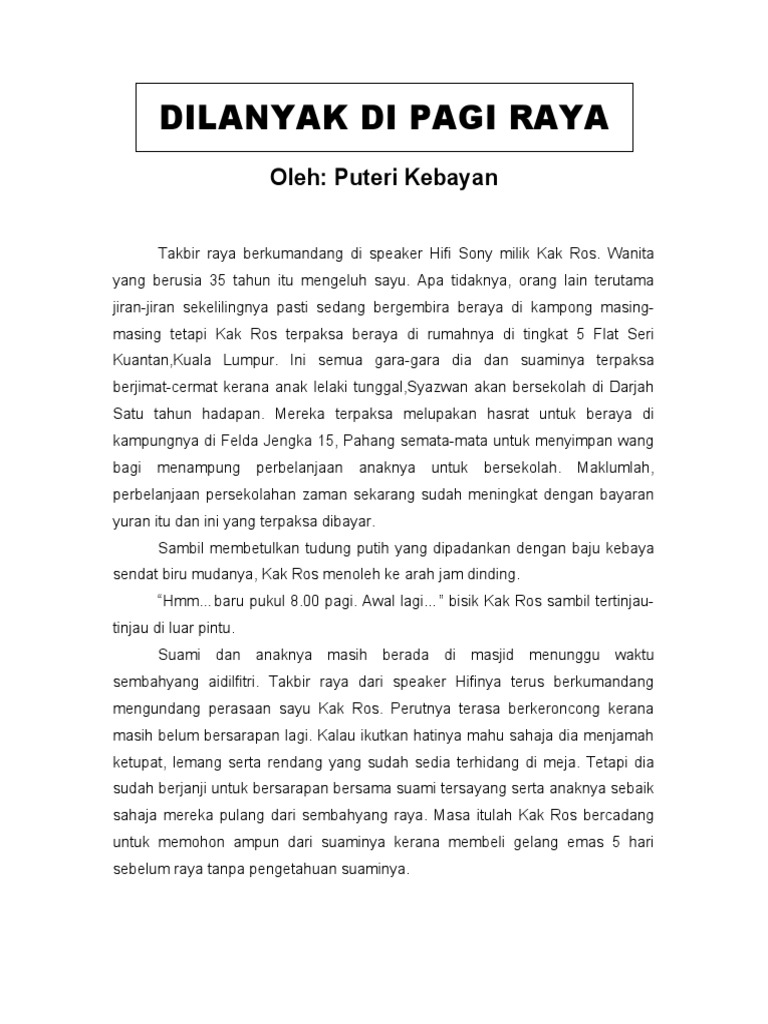 DILANYAK DI PAGI RAYA

Oleh: Puteri Kebayan

Takbir raya berkumandang di speaker Hifi Sony milik Kak Ros. Wanita yang berusia 35 tahun itu mengeluh sayu. Apa tidaknya, orang lain terutama jiran-jiran sekelilingnya pasti sedang bergembira beraya di kampong masing-masing tetapi Kak Ros terpaksa beraya di rumahnya di tingkat 5 Flat Seri Kuantan,Kuala Lumpur. Ini semua gara-gara dia dan suaminya terpaksa berjimat-cermat kerana anak lelaki tunggal,Syazwan akan bersekolah di Darjah Satu tahun hadapan. Mereka terpaksa melupakan hasrat untuk beraya di kampungnya di Felda Jengka 15, Pahang semata-mata untuk menyimpan wang bagi menampung perbelanjaan anaknya untuk bersekolah. Maklumlah, perbelanjaan persekolahan zaman sekarang sudah meningkat dengan bayaran yuran itu dan ini yang terpaksa dibayar.

Sambil membetulkan tudung putih yang dipadankan dengan baju kebaya sendat biru mudanya, Kak Ros menoleh ke arah jam dinding.

“Hmm... baru pukul 8.00 pagi. Awal lagi...” bisik Kak Ros sambil tertinjau-tinjau di luar pintu.

Suami dan anaknya masih berada di masjid menunggu waktu sembahyang aidilfitri. Takbir raya dari speaker Hifinya terus berkumandang mengundang perasaan sayu Kak Ros. Perutnya terasa berkeroncong kerana masih belum bersarapan lagi. Kalau ikutkan hatinya mahu sahaja dia menjamah ketupat, lemang serta rendang yang sudah sedia terhidang di meja. Tetapi dia sudah berjanji untuk bersarapan bersama suami tersayang serta anaknya sebaik sahaja mereka pulang dari sembahyang raya. Masa itulah Kak Ros bercadang untuk memohon ampun dari suaminya kerana membeli gelang emas 5 hari sebelum raya tanpa pengetahuan suaminya.